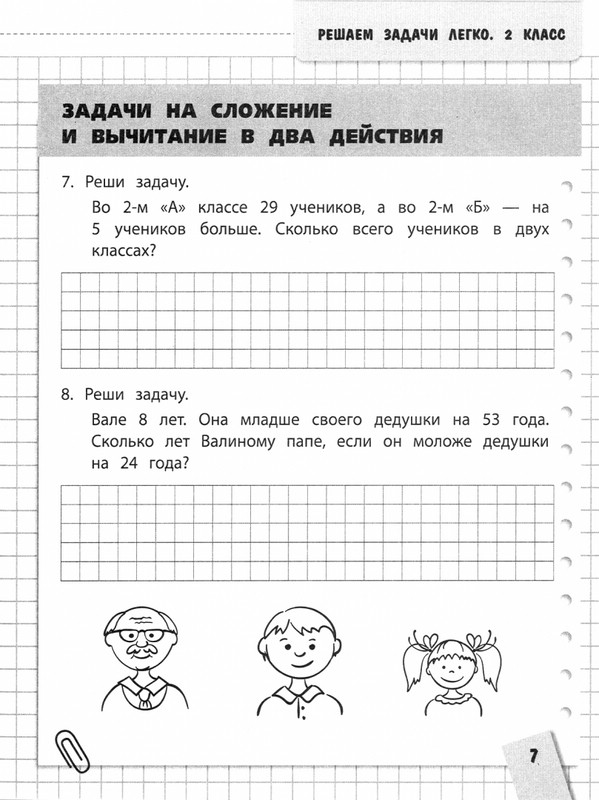 РЕШАЕМ ЗАДАЧИ ЛЕГКО. 2 КЛАСС

ЗАДАЧИ НА СЛОЖЕНИЕ И ВЫЧИТАНИЕ В ДВА ДЕЙСТВИЯ

7. Реши задачу.

Во 2-м «А» классе 29 учеников, а во 2-м «Б» — на 5 учеников больше. Сколько всего учеников в двух классах?

8. Реши задачу.

Вале 8 лет. Она младше своего дедушки на 53 года. Сколько лет Валиному папе, если он моложе дедушки на 24 года?

7